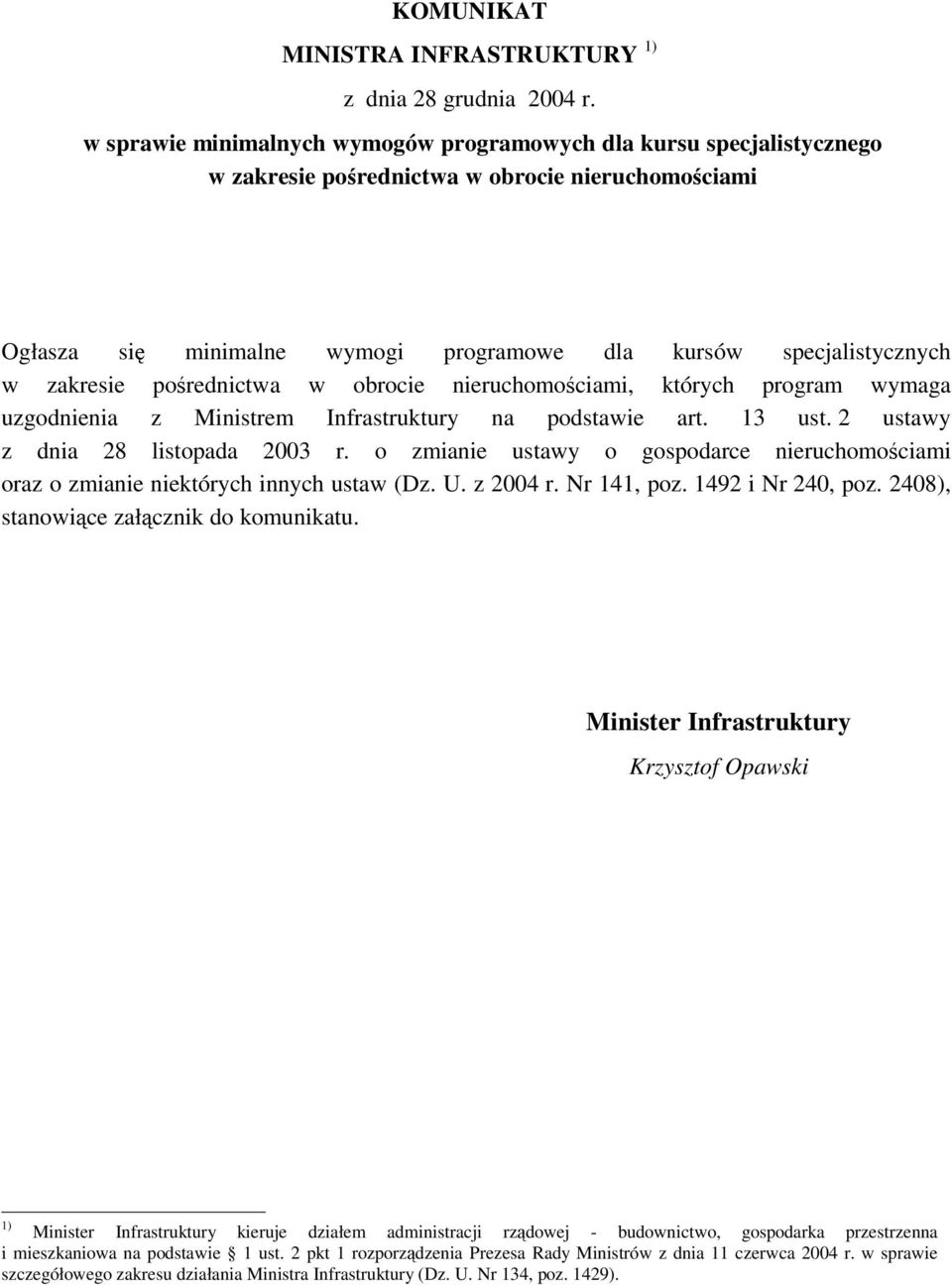 KOMUNIKAT
MINISTRA INFRASTRUKTURY $^{1)}$
z dnia 28 grudnia 2004 r.
w sprawie minimalnych wymogów programowych dla kursu specjalistycznego w zakresie pośrednictwa w obrocie nieruchomościami

Ogłasza się minimalne wymogi programowe dla kursów specjalistycznych w zakresie pośrednictwa w obrocie nieruchomościami, których program wymaga uzgodnienia z Ministrem Infrastruktury na podstawie art. 13 ust. 2 ustawy z dnia 28 listopada 2003 r. o zmianie ustawy o gospodarce nieruchomościami oraz o zmianie niektórych innych ustaw (Dz. U. z 2004 r. Nr 141, poz. 1492 i Nr 240, poz. 2408), stanowiące załącznik do komunikatu.

Minister Infrastruktury
Krzysztof Opawski

$^{1)}$ Minister Infrastruktury kieruje działem administracji rządowej - budownictwo, gospodarka przestrzenna i mieszkaniowa na podstawie § 1 ust. 2 pkt 1 rozporządzenia Prezesa Rady Ministrów z dnia 11 czerwca 2004 r. w sprawie szczegółowego zakresu działania Ministra Infrastruktury (Dz. U. Nr 134, poz. 1429).